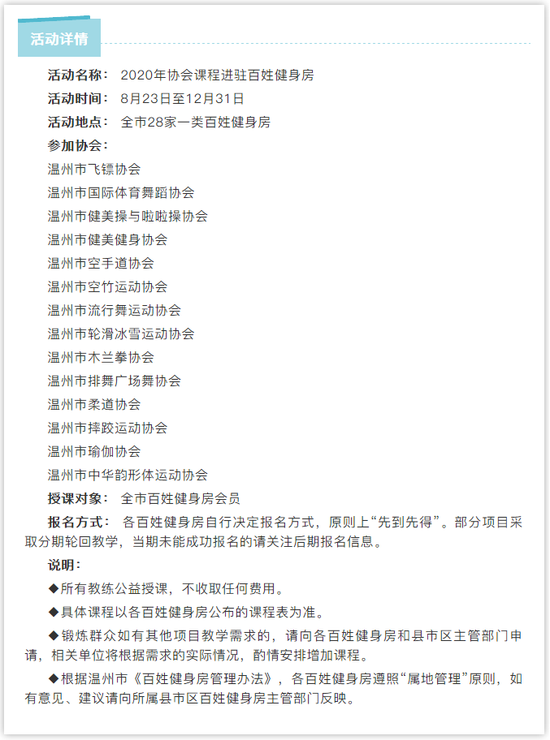 活动详情

活动名称： 2020年协会课程进驻百姓健身房

活动时间： 8月23日至12月31日

活动地点： 全市28家一类百姓健身房

参加协会：

温州市飞镖协会

温州市国际体育舞蹈协会

温州市健美操与啦啦操协会

温州市健美健身协会

温州市空手道协会

温州市空竹运动协会

温州市流行舞运动协会

温州市轮滑冰雪运动协会

温州市木兰拳协会

温州市排舞广场舞协会

温州市柔道协会

温州市摔跤运动协会

温州市瑜伽协会

温州市中华韵形体运动协会

授课对象： 全市百姓健身房会员

报名方式： 各百姓健身房自行决定报名方式，原则上“先到先得”。部分项目采取分期轮回教学，当期未能成功报名的请关注后期报名信息。

说明：

◆所有教练公益授课，不收取任何费用。

◆具体课程以各百姓健身房公布的课程表为准。

◆锻炼群众如有其他项目教学需求的，请向各百姓健身房和县市区主管部门申请，相关单位将根据需求的实际情况，酌情安排增加课程。

◆根据温州市《百姓健身房管理办法》，各百姓健身房遵照“属地管理”原则，如有意见、建议请向所属县市区百姓健身房主管部门反映。